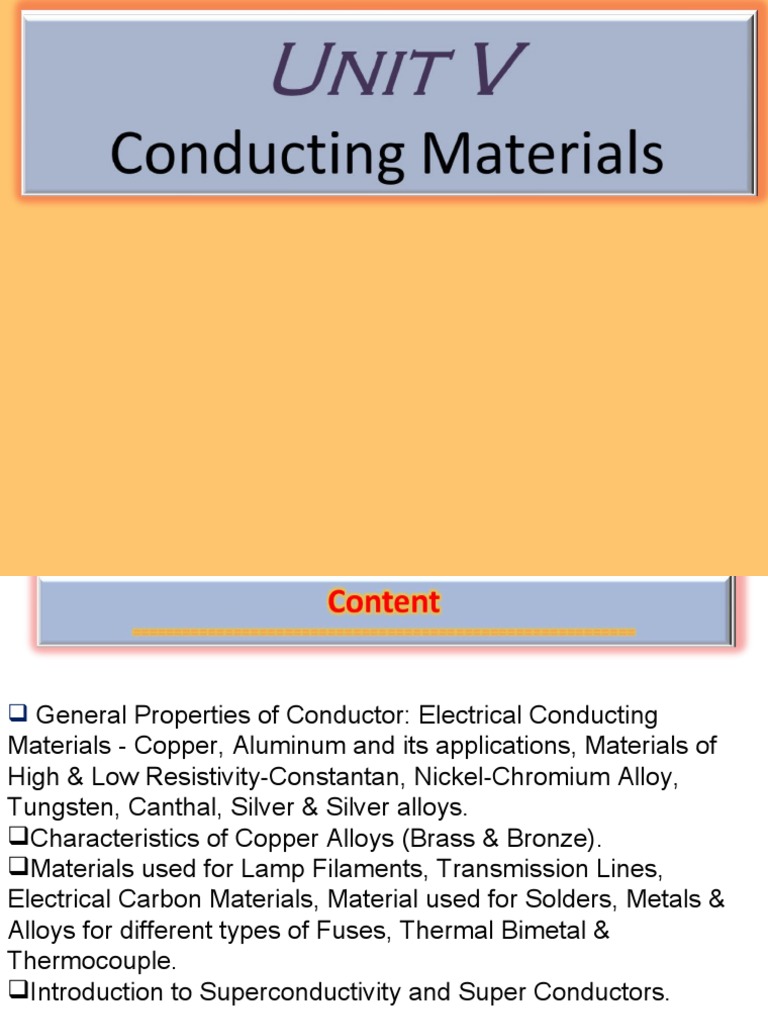 UNIT V
Conducting Materials

Content

❑ General Properties of Conductor: Electrical Conducting Materials - Copper, Aluminum and its applications, Materials of High & Low Resistivity-Constantan, Nickel-Chromium Alloy, Tungsten, Canthal, Silver & Silver alloys.
❑Characteristics of Copper Alloys (Brass & Bronze).
❑Materials used for Lamp Filaments, Transmission Lines, Electrical Carbon Materials, Material used for Solders, Metals & Alloys for different types of Fuses, Thermal Bimetal & Thermocouple.
❑Introduction to Superconductivity and Super Conductors.